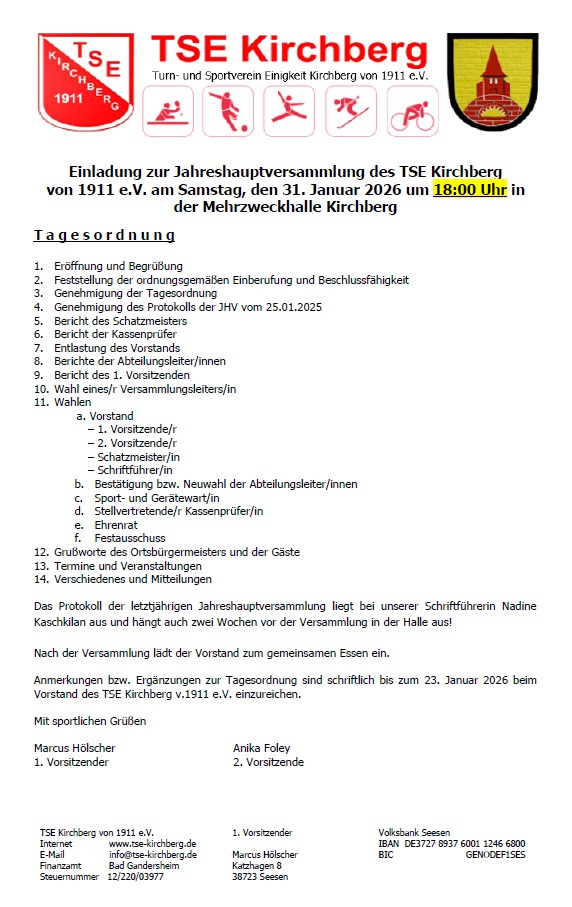 TSE
KIRCHBERG
1911

TSE Kirchberg
Turn- und Sportverein Einigkeit Kirchberg von 1911 e.V.

Einladung zur Jahreshauptversammlung des TSE Kirchberg von 1911 e.V. am Samstag, den 31. Januar 2026 um 18:00 Uhr in der Mehrzweckhalle Kirchberg

Tagesordnung

1. Eröffnung und Begrüßung
2. Feststellung der ordnungsgemäßen Einberufung und Beschlussfähigkeit
3. Genehmigung der Tagesordnung
4. Genehmigung des Protokolls der JHV vom 25.01.2025
5. Bericht des Schatzmeisters
6. Bericht der Kassenprüfer
7. Entlastung des Vorstands
8. Berichte der Abteilungsleiter/innen
9. Bericht des 1. Vorsitzenden
10. Wahl eines/r Versammlungsleiters/in
11. Wahlen
a. Vorstand
– 1. Vorsitzende/r
– 2. Vorsitzende/r
– Schatzmeister/in
– Schriftführer/in
b. Bestätigung bzw. Neuwahl der Abteilungsleiter/innen
c. Sport- und Gerätewart/in
d. Stellvertretende/r Kassenprüfer/in
e. Ehrenrat
f. Festausschuss
12. Grußworte des Ortsbürgermeisters und der Gäste
13. Termine und Veranstaltungen
14. Verschiedenes und Mitteilungen

Das Protokoll der letztjährigen Jahreshauptversammlung liegt bei unserer Schriftführerin Nadine Kaschkilan aus und hängt auch zwei Wochen vor der Versammlung in der Halle aus!

Nach der Versammlung lädt der Vorstand zum gemeinsamen Essen ein.

Anmerkungen bzw. Ergänzungen zur Tagesordnung sind schriftlich bis zum 23. Januar 2026 beim Vorstand des TSE Kirchberg v.1911 e.V. einzureichen.

Mit sportlichen Grüßen

Marcus Hölscher
1. Vorsitzender

Anika Foley
2. Vorsitzende

TSE Kirchberg von 1911 e.V.
Internet www.tse-kirchberg.de
E-Mail info@tse-kirchberg.de
Finanzamt Bad Gandersheim
Steuernummer 12/220/03977

1. Vorsitzender

Marcus Hölscher
Katzhagen 8
38723 Seesen

Volksbank Seesen
IBAN DE3727 8937 6001 1246 6800
BIC GENODEF1SES